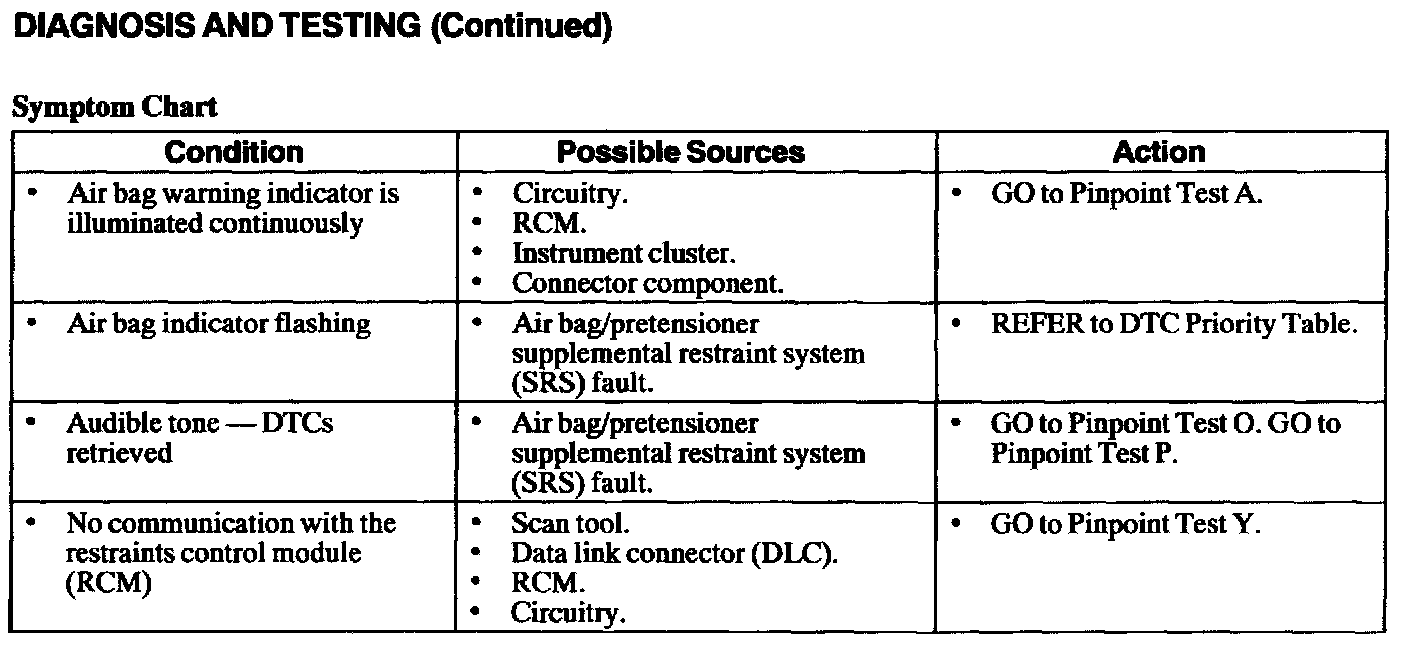 DIAGNOSIS AND TESTING (Continued)

Symptom Chart

| Condition | Possible Sources | Action |
|---|---|---|
| • Air bag warning indicator is illuminated continuously | • Circuitry. • RCM. • Instrument cluster. • Connector component. | • GO to Pinpoint Test A. |
| • Air bag indicator flashing | • Air bag/pretensioner supplemental restraint system (SRS) fault. | • REFER to DTC Priority Table. |
| • Audible tone — DTCs retrieved | • Air bag/pretensioner supplemental restraint system (SRS) fault. | • GO to Pinpoint Test O. GO to Pinpoint Test P. |
| • No communication with the restraints control module (RCM) | • Scan tool. • Data link connector (DLC). • RCM. • Circuitry. | • GO to Pinpoint Test Y. |